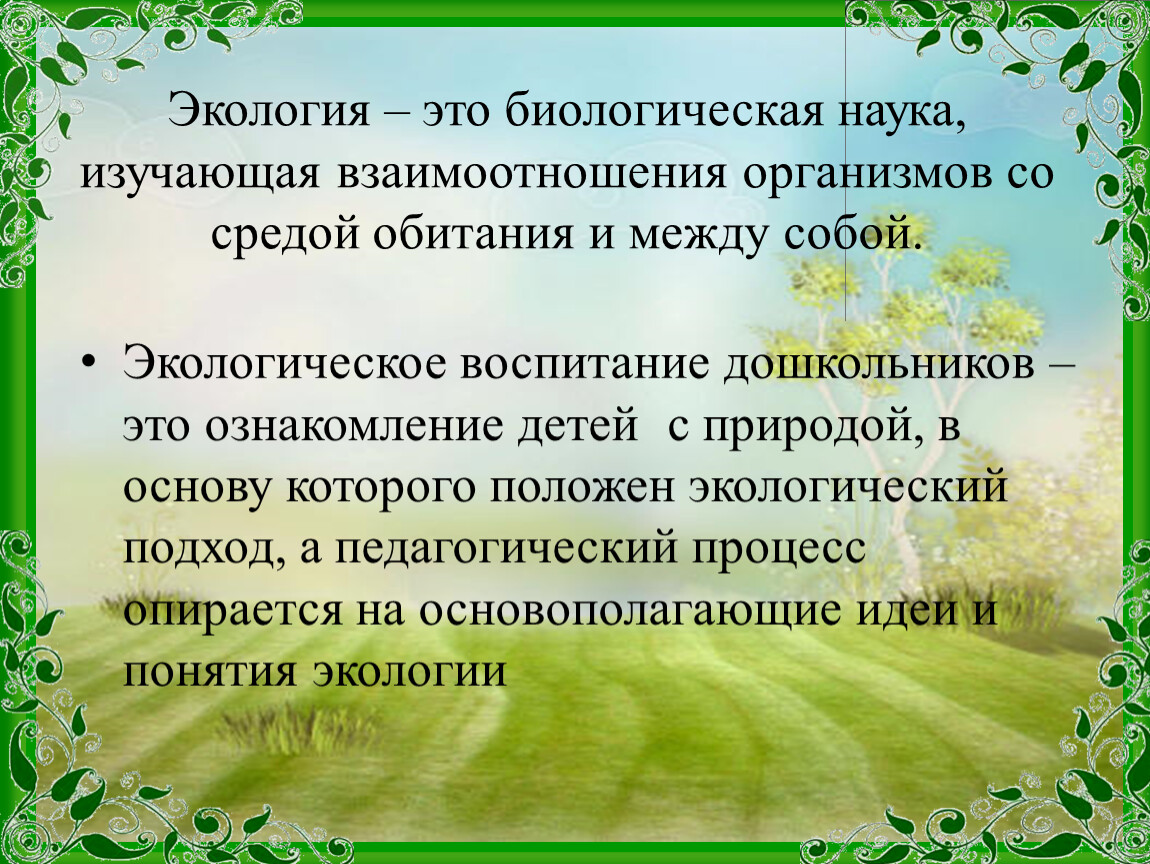 Экология – это биологическая наука, изучающая взаимоотношения организмов со средой обитания и между собой.

• Экологическое воспитание дошкольников – это ознакомление детей  с природой, в основу которого положен экологический подход, а педагогический процесс опирается на основополагающие идеи и понятия экологии